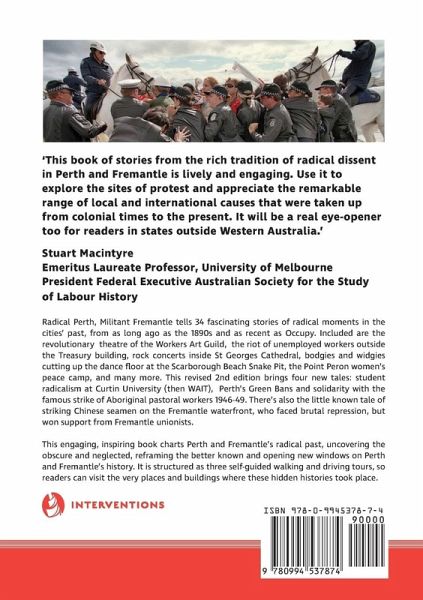 'This book of stories from the rich tradition of radical dissent in Perth and Fremantle is lively and engaging. Use it to explore the sites of protest and appreciate the remarkable range of local and international causes that were taken up from colonial times to the present. It will be a real eye-opener too for readers in states outside Western Australia.'

Stuart Macintyre
Emeritus Laureate Professor, University of Melbourne
President Federal Executive Australian Society for the Study of Labour History

Radical Perth, Militant Fremantle tells 34 fascinating stories of radical moments in the cities' past, from as long ago as the 1890s and as recent as Occupy. Included are the revolutionary theatre of the Workers Art Guild, the riot of unemployed workers outside the Treasury building, rock concerts inside St Georges Cathedral, bodgies and widgies cutting up the dance floor at the Scarborough Beach Snake Pit, the Point Peron women's peace camp, and many more. This revised 2nd edition brings four new tales: student radicalism at Curtin University (then WAIT), Perth's Green Bans and solidarity with the famous strike of Aboriginal pastoral workers 1946-49. There's also the little known tale of striking Chinese seamen on the Fremantle waterfront, who faced brutal repression, but won support from Fremantle unionists.

This engaging, inspiring book charts Perth and Fremantle's radical past, uncovering the obscure and neglected, reframing the better known and opening new windows on Perth and Fremantle's history. It is structured as three self-guided walking and driving tours, so readers can visit the very places and buildings where these hidden histories took place.

INTERVENTIONS

ISBN 978-0-9945378-7-4
90000
9 780994 537874